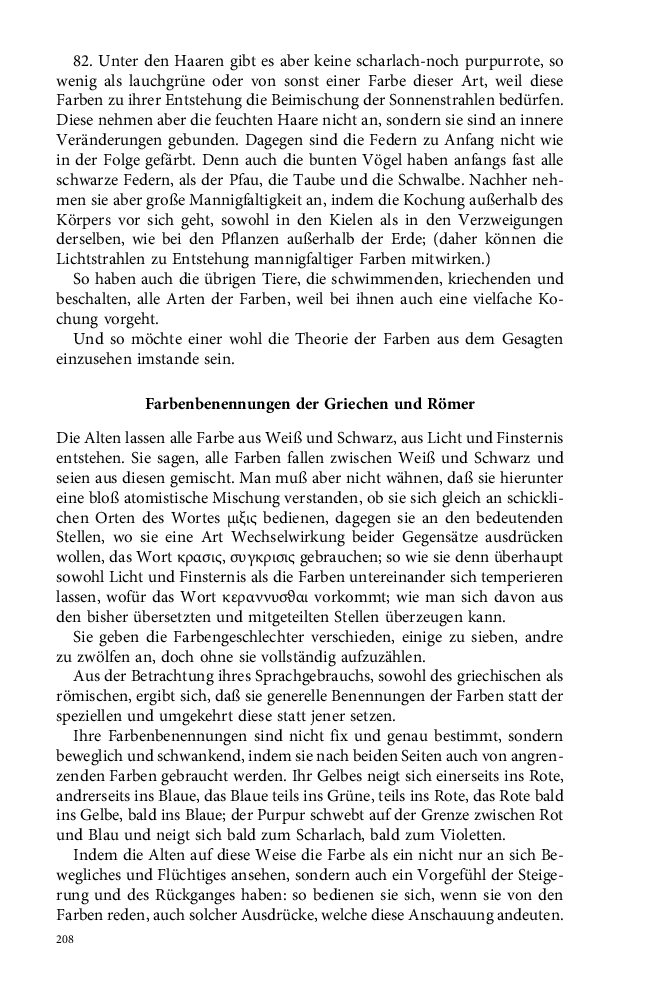 82. Unter den Haaren gibt es aber keine scharlach-noch purpurrote, so wenig als lauchgrüne oder von sonst einer Farbe dieser Art, weil diese Farben zu ihrer Entstehung die Beimischung der Sonnenstrahlen bedürfen. Diese nehmen aber die feuchten Haare nicht an, sondern sie sind an innere Veränderungen gebunden. Dagegen sind die Federn zu Anfang nicht wie in der Folge gefärbt. Denn auch die bunten Vögel haben anfangs fast alle schwarze Federn, als der Pfau, die Taube und die Schwalbe. Nachher nehmen sie aber große Mannigfaltigkeit an, indem die Kochung außerhalb des Körpers vor sich geht, sowohl in den Kielen als in den Verzweigungen derselben, wie bei den Pflanzen außerhalb der Erde; (daher können die Lichtstrahlen zu Entstehung mannigfaltiger Farben mitwirken.)

So haben auch die übrigen Tiere, die schwimmenden, kriechenden und beschalten, alle Arten der Farben, weil bei ihnen auch eine vielfache Kochung vorgeht.

Und so möchte einer wohl die Theorie der Farben aus dem Gesagten einzusehen imstande sein.

Farbenbenennungen der Griechen und Römer

Die Alten lassen alle Farbe aus Weiß und Schwarz, aus Licht und Finsternis entstehen. Sie sagen, alle Farben fallen zwischen Weiß und Schwarz und seien aus diesen gemischt. Man muß aber nicht wähnen, daß sie hierunter eine bloß atomistische Mischung verstanden, ob sie sich gleich an schicklichen Orten des Wortes μιξις bedienen, dagegen sie an den bedeutenden Stellen, wo sie eine Art Wechselwirkung beider Gegensätze ausdrücken wollen, das Wort κρασις, συγκρισις gebrauchen; so wie sie denn überhaupt sowohl Licht und Finsternis als die Farben untereinander sich temperieren lassen, wofür das Wort κεραννυσθαι vorkommt; wie man sich davon aus den bisher übersetzten und mitgeteilten Stellen überzeugen kann.

Sie geben die Farbengeschlechter verschieden, einige zu sieben, andre zu zwölfen an, doch ohne sie vollständig aufzuzählen.

Aus der Betrachtung ihres Sprachgebrauchs, sowohl des griechischen als römischen, ergibt sich, daß sie generelle Benennungen der Farben statt der speziellen und umgekehrt diese statt jener setzen.

Ihre Farbenbenennungen sind nicht fix und genau bestimmt, sondern beweglich und schwankend, indem sie nach beiden Seiten auch von angrenzenden Farben gebraucht werden. Ihr Gelbes neigt sich einerseits ins Rote, andrerseits ins Blaue, das Blaue teils ins Grüne, teils ins Rote, das Rote bald ins Gelbe, bald ins Blaue; der Purpur schwebt auf der Grenze zwischen Rot und Blau und neigt sich bald zum Scharlach, bald zum Violetten.

Indem die Alten auf diese Weise die Farbe als ein nicht nur an sich Bewegliches und Flüchtiges ansehen, sondern auch ein Vorgefühl der Steigerung und des Rückganges haben: so bedienen sie sich, wenn sie von den Farben reden, auch solcher Ausdrücke, welche diese Anschauung andeuten.

208